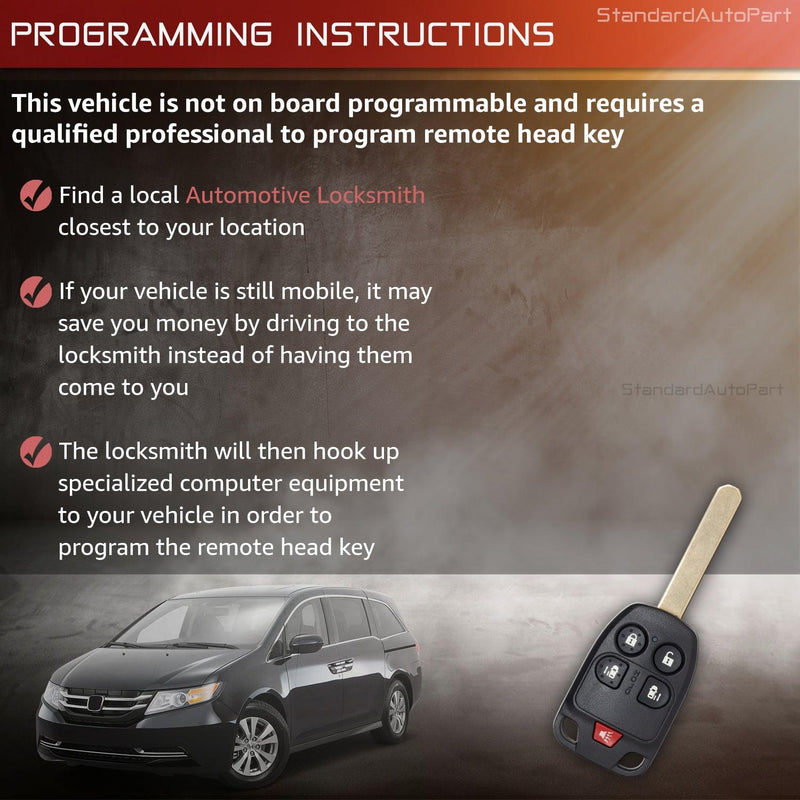 PROGRAMMING INSTRUCTIONS

StandardAutoPart

This vehicle is not on board programmable and requires a qualified professional to program remote head key

Find a local Automotive Locksmith closest to your location

If your vehicle is still mobile, it may save you money by driving to the locksmith instead of having them come to you

StandardAutoPart

The locksmith will then hook up specialized computer equipment to your vehicle in order to program the remote head key